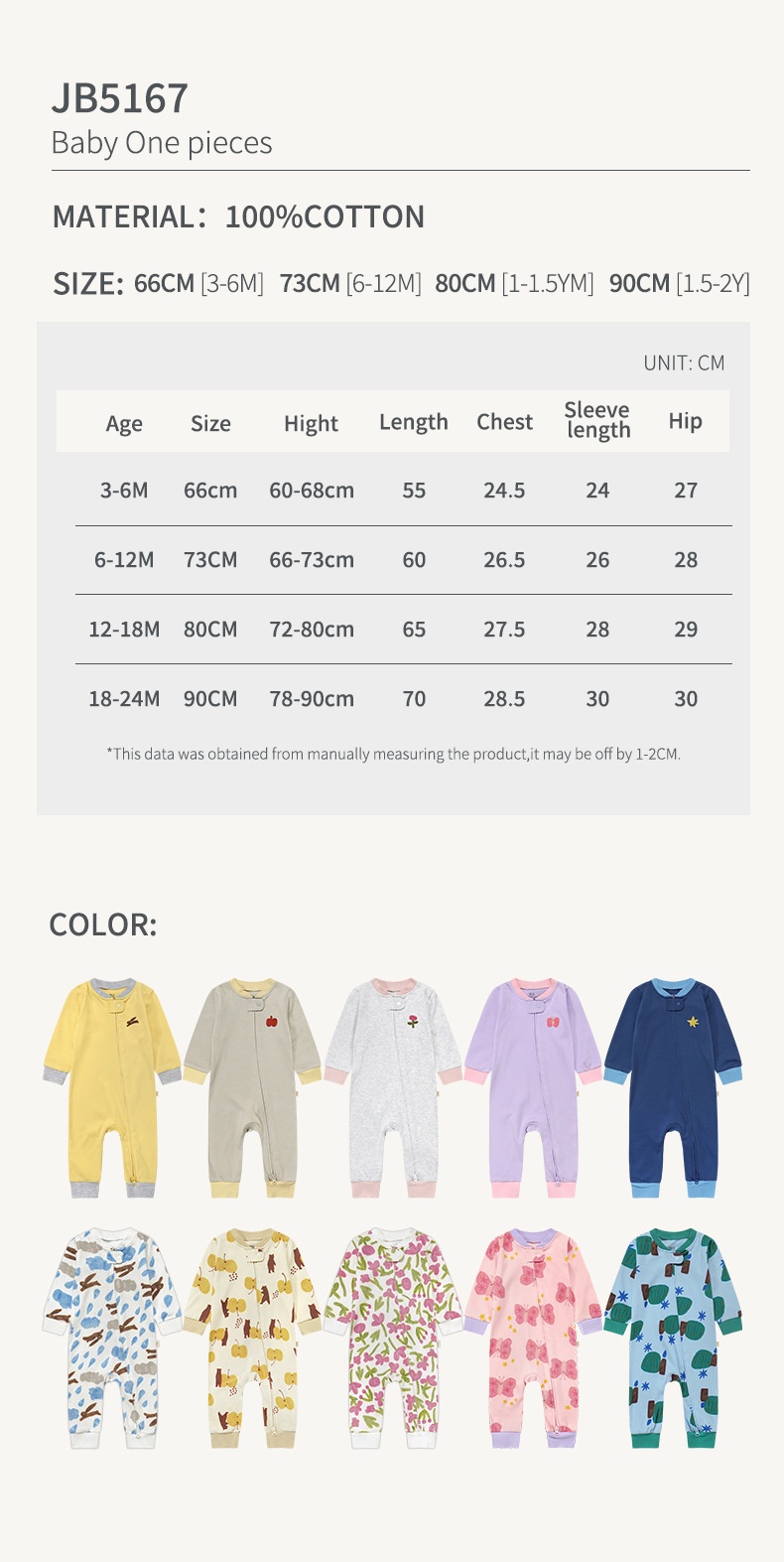 JB5167
Baby One pieces

MATERIAL: 100%COTTON

SIZE: 66CM [3-6M] 73CM [6-12M] 80CM [1-1.5YM] 90CM [1.5-2Y]

UNIT: CM

| Age | Size | Hight | Length | Chest | Sleeve length | Hip |
|---|---|---|---|---|---|---|
| 3-6M | 66cm | 60-68cm | 55 | 24.5 | 24 | 27 |
| 6-12M | 73CM | 66-73cm | 60 | 26.5 | 26 | 28 |
| 12-18M | 80CM | 72-80cm | 65 | 27.5 | 28 | 29 |
| 18-24M | 90CM | 78-90cm | 70 | 28.5 | 30 | 30 |

*This data was obtained from manually measuring the product,it may be off by 1-2CM.

COLOR: